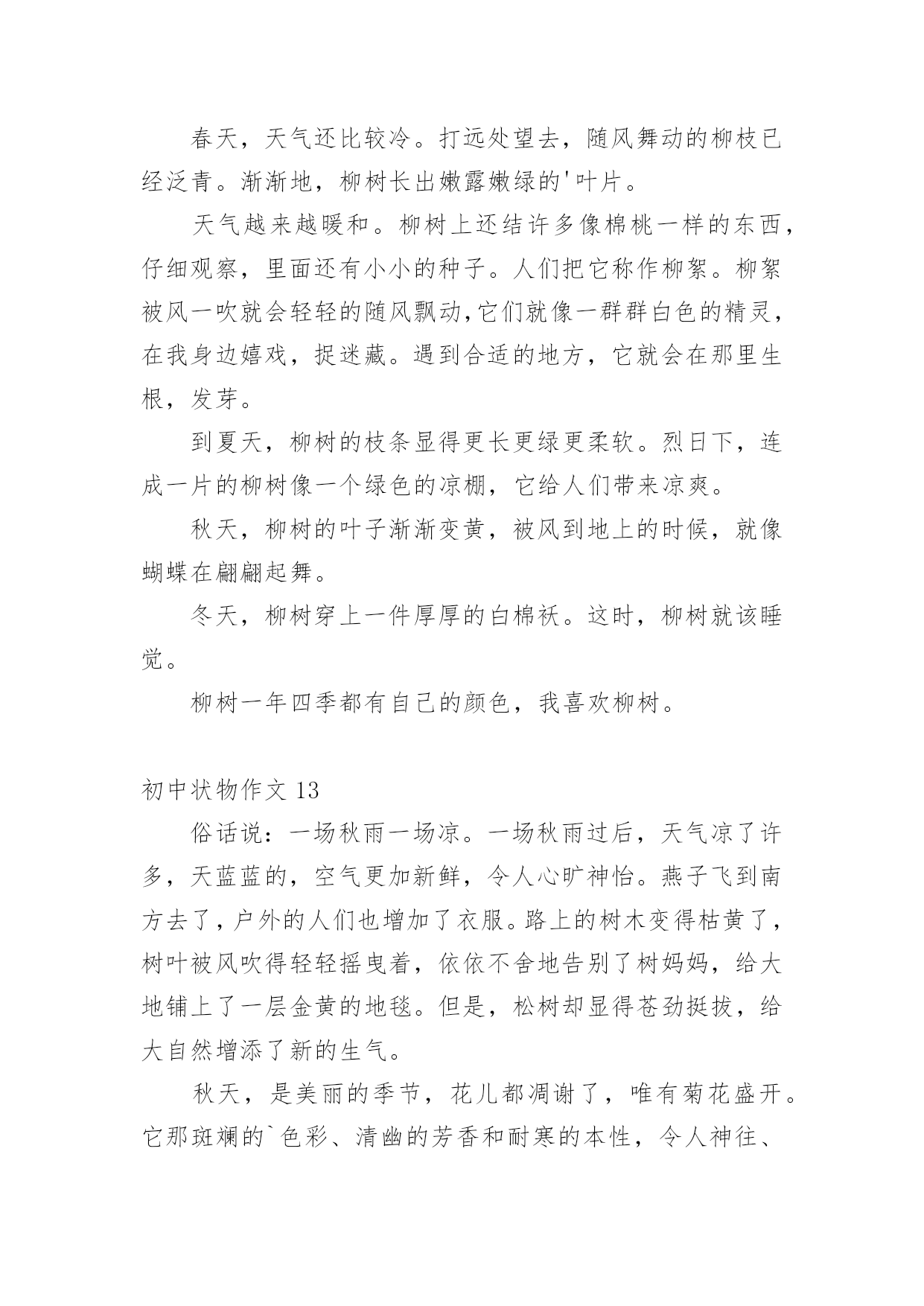 春天，天气还比较冷。打远处望去，随风舞动的柳枝已经泛青。渐渐地，柳树长出嫩露嫩绿的'叶片。

天气越来越暖和。柳树上还结许多像棉桃一样的东西，仔细观察，里面还有小小的种子。人们把它称作柳絮。柳絮被风一吹就会轻轻的随风飘动，它们就像一群群白色的精灵，在我身边嬉戏，捉迷藏。遇到合适的地方，它就会在那里生根，发芽。

到夏天，柳树的枝条显得更长更绿更柔软。烈日下，连成一片的柳树像一个绿色的凉棚，它给人们带来凉爽。

秋天，柳树的叶子渐渐变黄，被风到地上的时候，就像蝴蝶在翩翩起舞。

冬天，柳树穿上一件厚厚的白棉袄。这时，柳树就该睡觉。

柳树一年四季都有自己的颜色，我喜欢柳树。

初中状物作文 13

俗话说：一场秋雨一场凉。一场秋雨过后，天气凉了许多，天蓝蓝的，空气更加新鲜，令人心旷神怡。燕子飞到南方去了，户外的人们也增加了衣服。路上的树木变得枯黄了，树叶被风吹得轻轻摇曳着，依依不舍地告别了树妈妈，给大地铺上了一层金黄的地毯。但是，松树却显得苍劲挺拔，给大自然增添了新的生气。

秋天，是美丽的季节，花儿都凋谢了，唯有菊花盛开。它那斑斓的`色彩、清幽的芳香和耐寒的本性，令人神往、